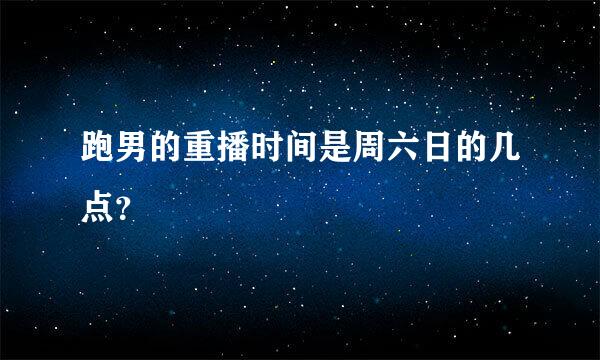 跑男的重播时间是周六日的几点?